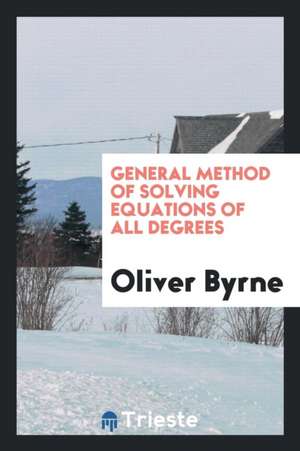 GENERAL METHOD OF SOLVING EQUATIONS OF ALL DEGREES

Oliver Byrne

Trieste